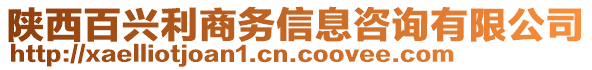 陕西百兴利商务信息咨询有限公司
http://xaelliotjoan1.cn.coovee.com